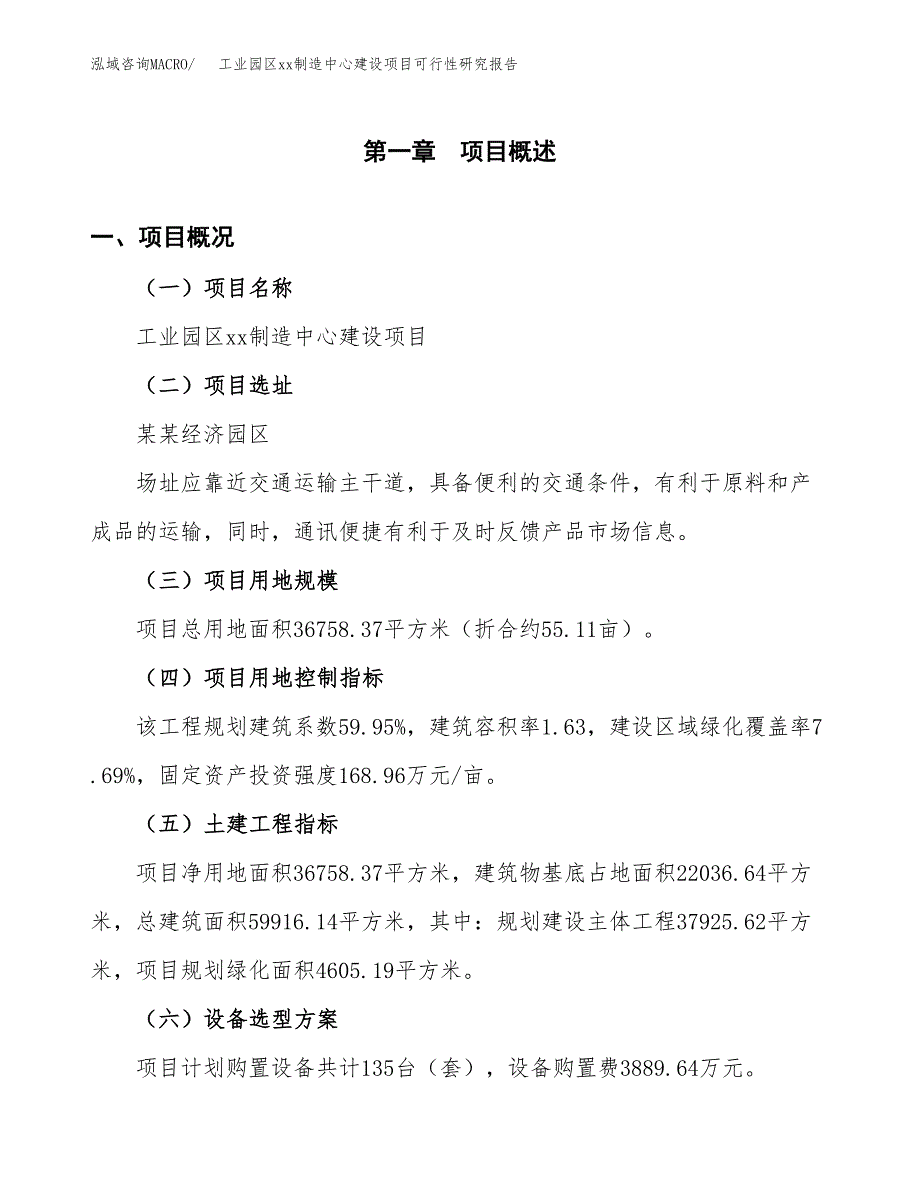 泓域咨询MACRO/　工业园区xx制造中心建设项目可行性研究报告

第一章　项目概述

一、项目概况

（一）项目名称

工业园区xx制造中心建设项目

（二）项目选址

某某经济园区

场址应靠近交通运输主干道，具备便利的交通条件，有利于原料和产成品的运输，同时，通讯便捷有利于及时反馈产品市场信息。

（三）项目用地规模

项目总用地面积36758.37平方米（折合约55.11亩）。

（四）项目用地控制指标

该工程规划建筑系数59.95%，建筑容积率1.63，建设区域绿化覆盖率7.69%，固定资产投资强度168.96万元/亩。

（五）土建工程指标

项目净用地面积36758.37平方米，建筑物基底占地面积22036.64平方米，总建筑面积59916.14平方米，其中：规划建设主体工程37925.62平方米，项目规划绿化面积4605.19平方米。

（六）设备选型方案

项目计划购置设备共计135台（套），设备购置费3889.64万元。